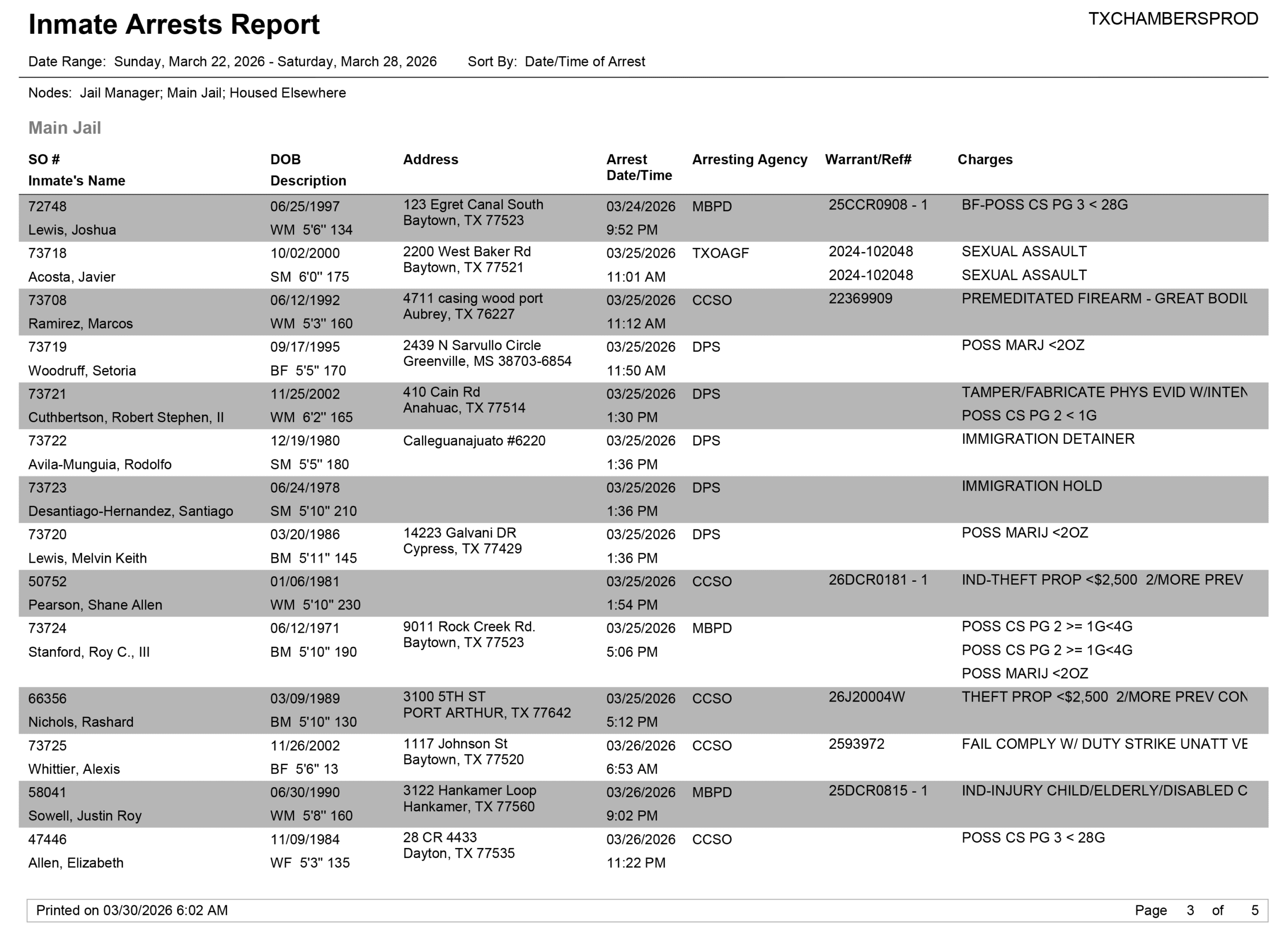 Inmate Arrests Report

TXCHAMBERSPROD

Date Range: Sunday, March 22, 2026 - Saturday, March 28, 2026 Sort By: Date/Time of Arrest

Nodes: Jail Manager; Main Jail; Housed Elsewhere

Main Jail

| SO # Inmate's Name | DOB Description | Address | Arrest Date/Time | Arresting Agency | Warrant/Ref# | Charges |
|---|---|---|---|---|---|---|
| 72748 Lewis, Joshua | 06/25/1997 WM 5'6" 134 | 123 Egret Canal South Baytown, TX 77523 | 03/24/2026 9:52 PM | MBPD | 25CCR0908 - 1 | BF-POSS CS PG 3 < 28G |
| 73718 Acosta, Javier | 10/02/2000 SM 6'0" 175 | 2200 West Baker Rd Baytown, TX 77521 | 03/25/2026 11:01 AM | TXOAGF | 2024-102048 2024-102048 | SEXUAL ASSAULT SEXUAL ASSAULT |
| 73708 Ramirez, Marcos | 06/12/1992 WM 5'3" 160 | 4711 casing wood port Aubrey, TX 76227 | 03/25/2026 11:12 AM | CCSO | 22369909 | PREMEDITATED FIREARM - GREAT BODIL |
| 73719 Woodruff, Setoria | 09/17/1995 BF 5'5" 170 | 2439 N Sarvullo Circle Greenville, MS 38703-6854 | 03/25/2026 11:50 AM | DPS | | POSS MARJ <2OZ |
| 73721 Cuthbertson, Robert Stephen, II | 11/25/2002 WM 6'2" 165 | 410 Cain Rd Anahuac, TX 77514 | 03/25/2026 1:30 PM | DPS | | TAMPER/FABRICATE PHYS EVID W/INTEN POSS CS PG 2 < 1G |
| 73722 Avila-Munguia, Rodolfo | 12/19/1980 SM 5'5" 180 | Calleguanajuato #6220 | 03/25/2026 1:36 PM | DPS | | IMMIGRATION DETAINER |
| 73723 Desantiago-Hernandez, Santiago | 06/24/1978 SM 5'10" 210 | | 03/25/2026 1:36 PM | DPS | | IMMIGRATION HOLD |
| 73720 Lewis, Melvin Keith | 03/20/1986 BM 5'11" 145 | 14223 Galvani DR Cypress, TX 77429 | 03/25/2026 1:36 PM | DPS | | POSS MARIJ <2OZ |
| 50752 Pearson, Shane Allen | 01/06/1981 WM 5'10" 230 | | 03/25/2026 1:54 PM | CCSO | 26DCR0181 - 1 | IND-THEFT PROP <$2,500 2/MORE PREV |
| 73724 Stanford, Roy C., III | 06/12/1971 BM 5'10" 190 | 9011 Rock Creek Rd. Baytown, TX 77523 | 03/25/2026 5:06 PM | MBPD | | POSS CS PG 2 >= 1G<4G POSS CS PG 2 >= 1G<4G POSS MARIJ <2OZ |
| 66356 Nichols, Rashard | 03/09/1989 BM 5'10" 130 | 3100 5TH ST PORT ARTHUR, TX 77642 | 03/25/2026 5:12 PM | CCSO | 26J20004W | THEFT PROP <$2,500 2/MORE PREV CON |
| 73725 Whittier, Alexis | 11/26/2002 BF 5'6" 13 | 1117 Johnson St Baytown, TX 77520 | 03/26/2026 6:53 AM | CCSO | 2593972 | FAIL COMPLY W/ DUTY STRIKE UNATT VE |
| 58041 Sowell, Justin Roy | 06/30/1990 WM 5'8" 160 | 3122 Hankamer Loop Hankamer, TX 77560 | 03/26/2026 9:02 PM | MBPD | 25DCR0815 - 1 | IND-INJURY CHILD/ELDERLY/DISABLED C |
| 47446 Allen, Elizabeth | 11/09/1984 WF 5'3" 135 | 28 CR 4433 Dayton, TX 77535 | 03/26/2026 11:22 PM | CCSO | | POSS CS PG 3 < 28G |

Printed on 03/30/2026 6:02 AM

Page 3 of 5